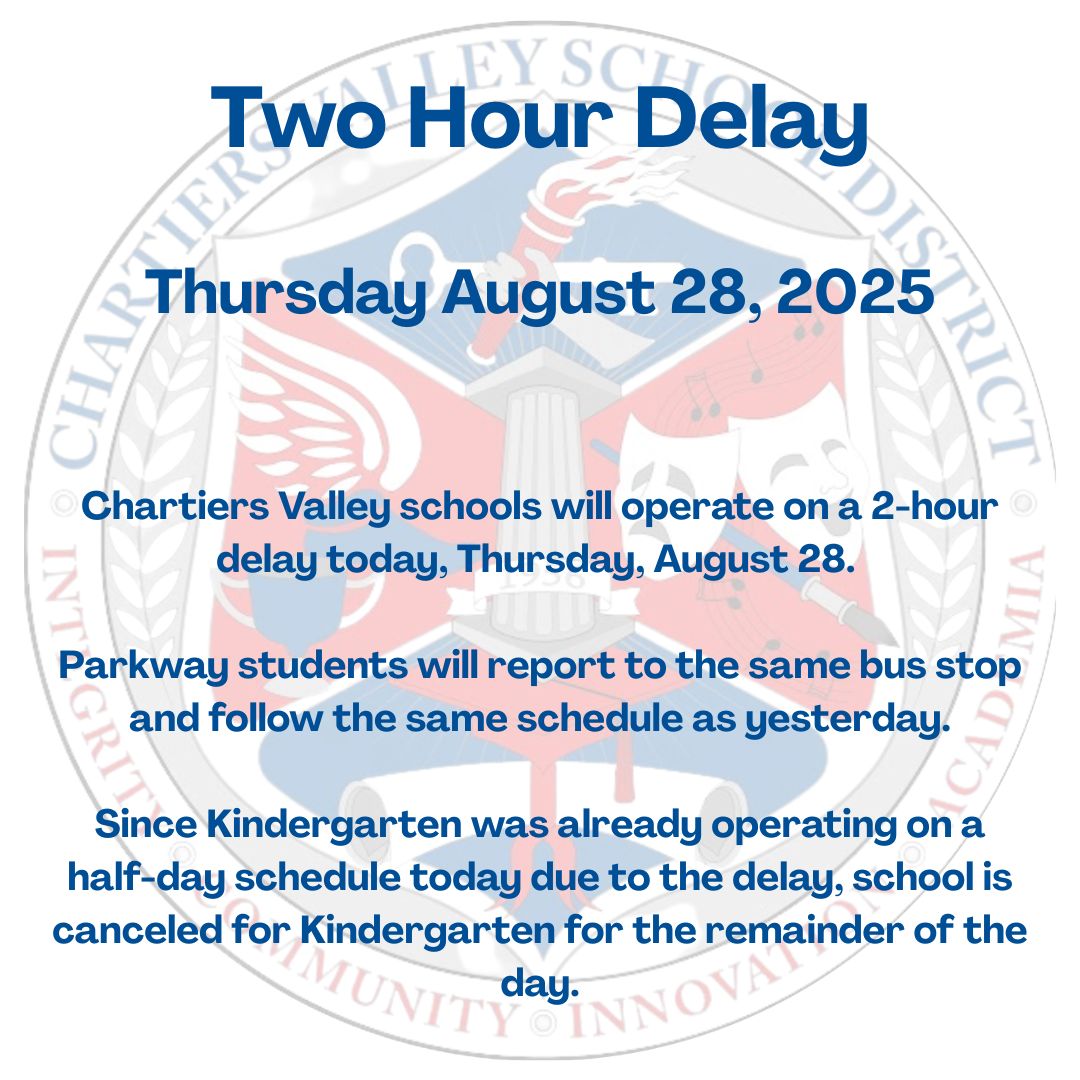 Two Hour Delay

Thursday August 28, 2025

Chartiers Valley schools will operate on a 2-hour delay today, Thursday, August 28.

Parkway students will report to the same bus stop and follow the same schedule as yesterday.

Since Kindergarten was already operating on a half-day schedule today due to the delay, school is canceled for Kindergarten for the remainder of the day.

CHARTIERS VALLEY SCHOOL DISTRICT
INTEGRITY COMMUNITY INNOVATION ACADEMIA